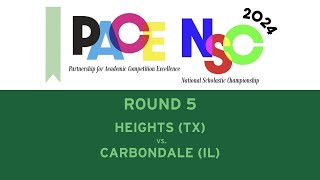 PACE

Partnership for Academic Competition Excellence

NSC 2024

National Scholastic Championship

ROUND 5

HEIGHTS (TX)

vs.

CARBONDALE (IL)